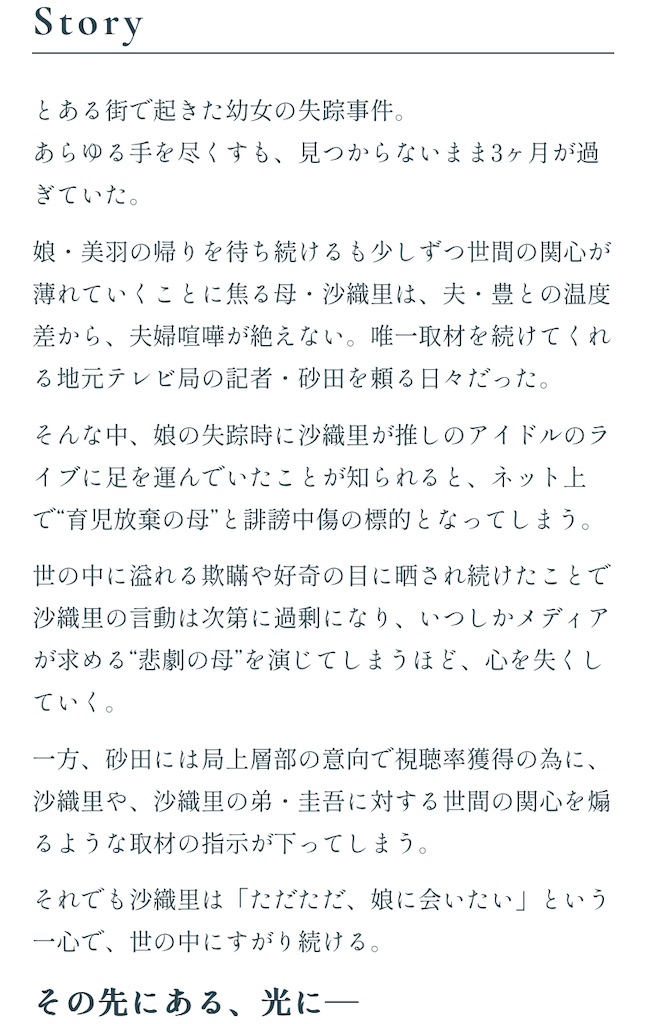 Story

とある街で起きた幼女の失踪事件。
あらゆる手を尽くすも、見つからないまま3ヶ月が過ぎていた。

娘・美羽の帰りを待ち続けるも少しずつ世間の関心が薄れていくことに焦る母・沙織里は、夫・豊との温度差から、夫婦喧嘩が絶えない。唯一取材を続けてくれる地元テレビ局の記者・砂田を頼る日々だった。

そんな中、娘の失踪時に沙織里が推しのアイドルのライブに足を運んでいたことが知られると、ネット上で“育児放棄の母”と誹謗中傷の標的となってしまう。

世の中に溢れる欺瞞や好奇の目に晒され続けたことで沙織里の言動は次第に過剰になり、いつしかメディアが求める“悲劇の母”を演じてしまうほど、心を失くしていく。

一方、砂田には局上層部の意向で視聴率獲得の為に、沙織里や、沙織里の弟・圭吾に対する世間の関心を煽るような取材の指示が下ってしまう。

それでも沙織里は「ただただ、娘に会いたい」という一心で、世の中にすがり続ける。

その先にある、光に—